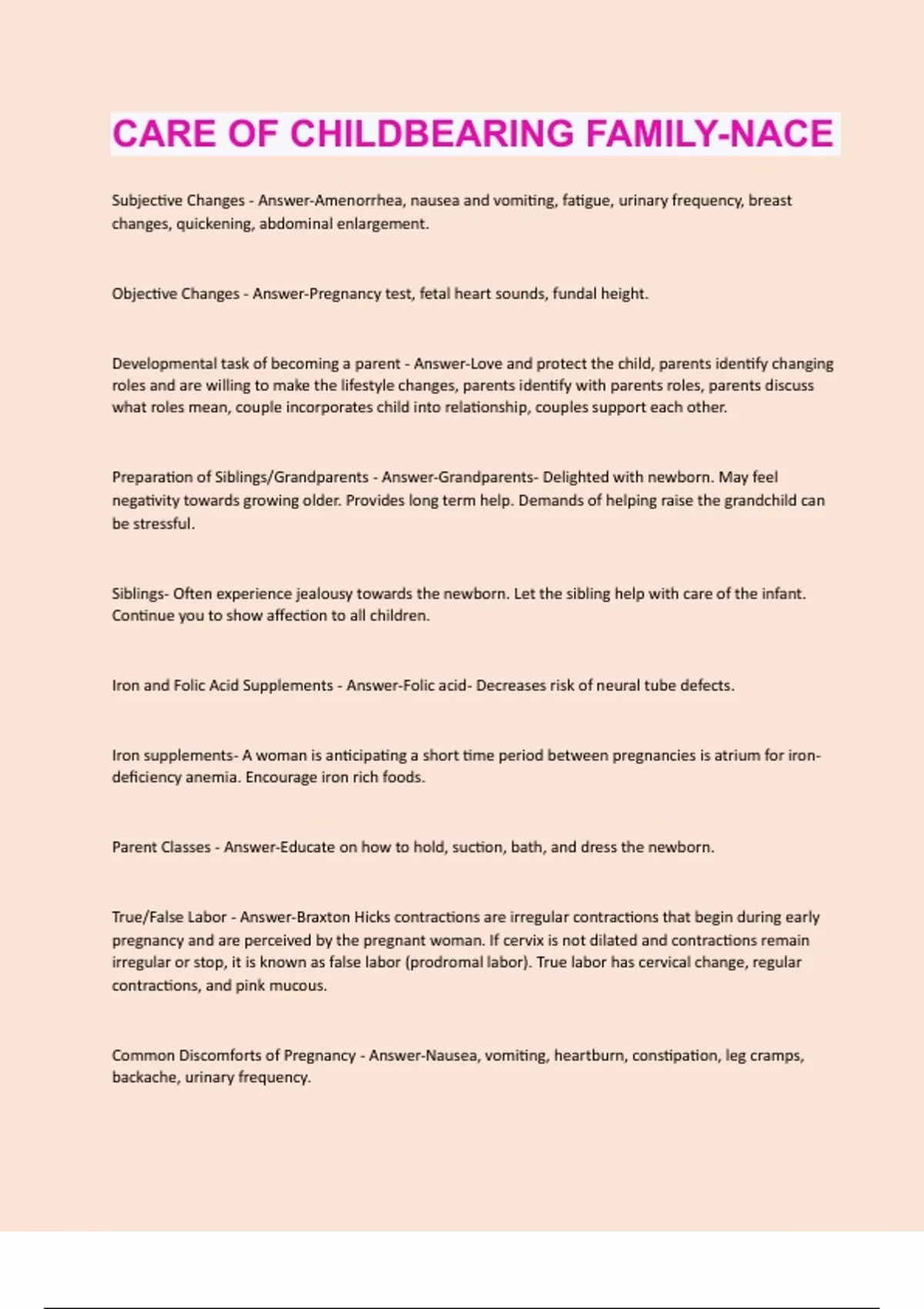 CARE OF CHILDBEARING FAMILY-NACE

Subjective Changes - Answer-Amenorrhea, nausea and vomiting, fatigue, urinary frequency, breast changes, quickening, abdominal enlargement.

Objective Changes - Answer-Pregnancy test, fetal heart sounds, fundal height.

Developmental task of becoming a parent - Answer-Love and protect the child, parents identify changing roles and are willing to make the lifestyle changes, parents identify with parents roles, parents discuss what roles mean, couple incorporates child into relationship, couples support each other.

Preparation of Siblings/Grandparents - Answer-Grandparents- Delighted with newborn. May feel negativity towards growing older. Provides long term help. Demands of helping raise the grandchild can be stressful.

Siblings- Often experience jealousy towards the newborn. Let the sibling help with care of the infant. Continue you to show affection to all children.

Iron and Folic Acid Supplements - Answer-Folic acid- Decreases risk of neural tube defects.

Iron supplements- A woman is anticipating a short time period between pregnancies is atrium for iron-deficiency anemia. Encourage iron rich foods.

Parent Classes - Answer-Educate on how to hold, suction, bath, and dress the newborn.

True/False Labor - Answer-Braxton Hicks contractions are irregular contractions that begin during early pregnancy and are perceived by the pregnant woman. If cervix is not dilated and contractions remain irregular or stop, it is known as false labor (prodromal labor). True labor has cervical change, regular contractions, and pink mucous.

Common Discomforts of Pregnancy - Answer-Nausea, vomiting, heartburn, constipation, leg cramps, backache, urinary frequency.